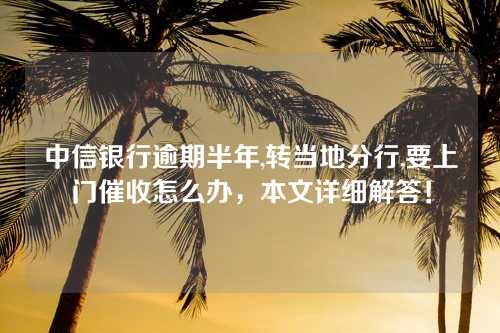 中信银行逾期半年,转当地分行,要上门催收怎么办，本文详细解答！